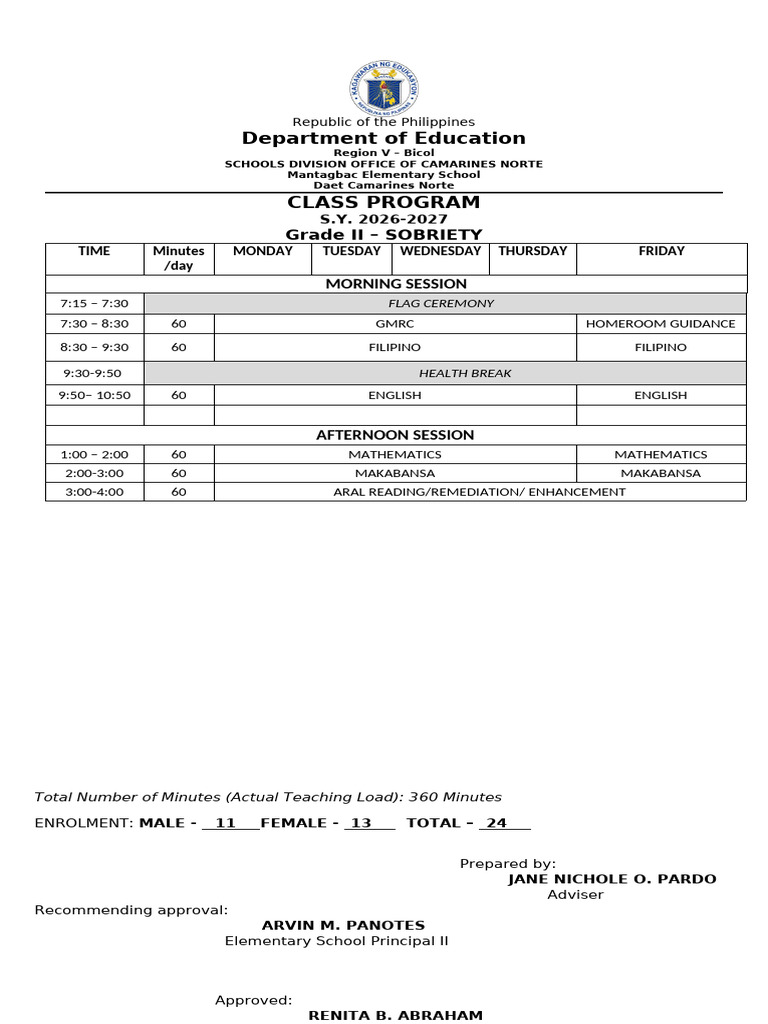 KAGAWARAN NG EDUKASYON
REPUBLIKA NG PILIPINAS

Republic of the Philippines
Department of Education
Region V – Bicol
SCHOOLS DIVISION OFFICE OF CAMARINES NORTE
Mantagbac Elementary School
Daet Camarines Norte

CLASS PROGRAM
S.Y. 2026-2027
Grade II – SOBRIETY

| TIME | Minutes /day | MONDAY | TUESDAY | WEDNESDAY | THURSDAY | FRIDAY |
|---|---|---|---|---|---|---|
| MORNING SESSION | | | | | | |
| 7:15 – 7:30 | FLAG CEREMONY | | | | | |
| 7:30 – 8:30 | 60 | GMRC | | | | HOMEROOM GUIDANCE |
| 8:30 – 9:30 | 60 | FILIPINO | | | | FILIPINO |
| 9:30-9:50 | HEALTH BREAK | | | | | |
| 9:50– 10:50 | 60 | ENGLISH | | | | ENGLISH |
| | | | | | | |
| AFTERNOON SESSION | | | | | | |
| 1:00 – 2:00 | 60 | MATHEMATICS | | | | MATHEMATICS |
| 2:00-3:00 | 60 | MAKABANSA | | | | MAKABANSA |
| 3:00-4:00 | 60 | ARAL READING/REMEDIATION/ ENHANCEMENT | | | | |

Total Number of Minutes (Actual Teaching Load): 360 Minutes

ENROLMENT: MALE - 11 FEMALE - 13 TOTAL – 24

Prepared by:
JANE NICHOLE O. PARDO
Adviser

Recommending approval:
ARVIN M. PANOTES
Elementary School Principal II

Approved:
RENITA B. ABRAHAM